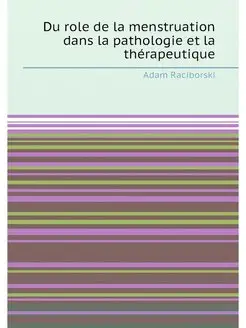 Du role de la menstruation dans la pathologie et la thérapeutique

Adam Raciborski